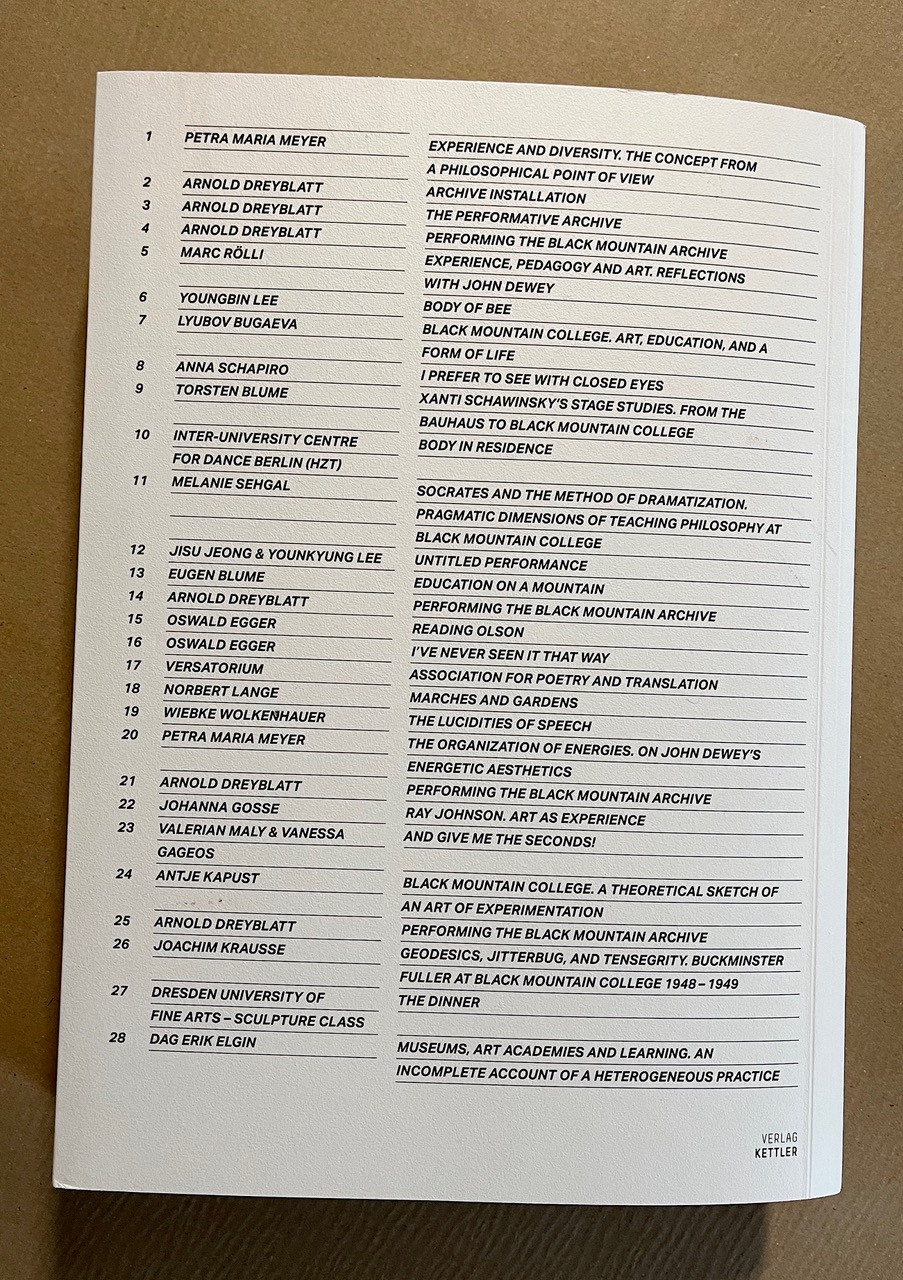 | | | |
|---|---|---|
| 1 | PETRA MARIA MEYER | EXPERIENCE AND DIVERSITY. THE CONCEPT FROM A PHILOSOPHICAL POINT OF VIEW |
| 2 | ARNOLD DREYBLATT | ARCHIVE INSTALLATION |
| 3 | ARNOLD DREYBLATT | THE PERFORMATIVE ARCHIVE |
| 4 | ARNOLD DREYBLATT | PERFORMING THE BLACK MOUNTAIN ARCHIVE |
| 5 | MARC RÖLLI | EXPERIENCE, PEDAGOGY AND ART. REFLECTIONS WITH JOHN DEWEY |
| 6 | YOUNGBIN LEE | BODY OF BEE |
| 7 | LYUBOV BUGAEVA | BLACK MOUNTAIN COLLEGE. ART, EDUCATION, AND A FORM OF LIFE |
| 8 | ANNA SCHAPIRO | I PREFER TO SEE WITH CLOSED EYES |
| 9 | TORSTEN BLUME | XANTI SCHAWINSKY'S STAGE STUDIES. FROM THE BAUHAUS TO BLACK MOUNTAIN COLLEGE |
| 10 | INTER-UNIVERSITY CENTRE FOR DANCE BERLIN (HZT) | BODY IN RESIDENCE |
| 11 | MELANIE SEHGAL | SOCRATES AND THE METHOD OF DRAMATIZATION. PRAGMATIC DIMENSIONS OF TEACHING PHILOSOPHY AT BLACK MOUNTAIN COLLEGE |
| 12 | JISU JEONG & YOUNKYUNG LEE | UNTITLED PERFORMANCE |
| 13 | EUGEN BLUME | EDUCATION ON A MOUNTAIN |
| 14 | ARNOLD DREYBLATT | PERFORMING THE BLACK MOUNTAIN ARCHIVE |
| 15 | OSWALD EGGER | READING OLSON |
| 16 | OSWALD EGGER | I'VE NEVER SEEN IT THAT WAY |
| 17 | VERSATORIUM | ASSOCIATION FOR POETRY AND TRANSLATION |
| 18 | NORBERT LANGE | MARCHES AND GARDENS |
| 19 | WIEBKE WOLKENHAUER | THE LUCIDITIES OF SPEECH |
| 20 | PETRA MARIA MEYER | THE ORGANIZATION OF ENERGIES. ON JOHN DEWEY'S ENERGETIC AESTHETICS |
| 21 | ARNOLD DREYBLATT | PERFORMING THE BLACK MOUNTAIN ARCHIVE |
| 22 | JOHANNA GOSSE | RAY JOHNSON. ART AS EXPERIENCE |
| 23 | VALERIAN MALY & VANESSA GAGEOS | AND GIVE ME THE SECONDS! |
| 24 | ANTJE KAPUST | BLACK MOUNTAIN COLLEGE. A THEORETICAL SKETCH OF AN ART OF EXPERIMENTATION |
| 25 | ARNOLD DREYBLATT | PERFORMING THE BLACK MOUNTAIN ARCHIVE |
| 26 | JOACHIM KRAUSSE | GEODESICS, JITTERBUG, AND TENSEGRITY. BUCKMINSTER FULLER AT BLACK MOUNTAIN COLLEGE 1948 – 1949 |
| 27 | DRESDEN UNIVERSITY OF FINE ARTS – SCULPTURE CLASS | THE DINNER |
| 28 | DAG ERIK ELGIN | MUSEUMS, ART ACADEMIES AND LEARNING. AN INCOMPLETE ACCOUNT OF A HETEROGENEOUS PRACTICE |

VERLAG
KETTLER